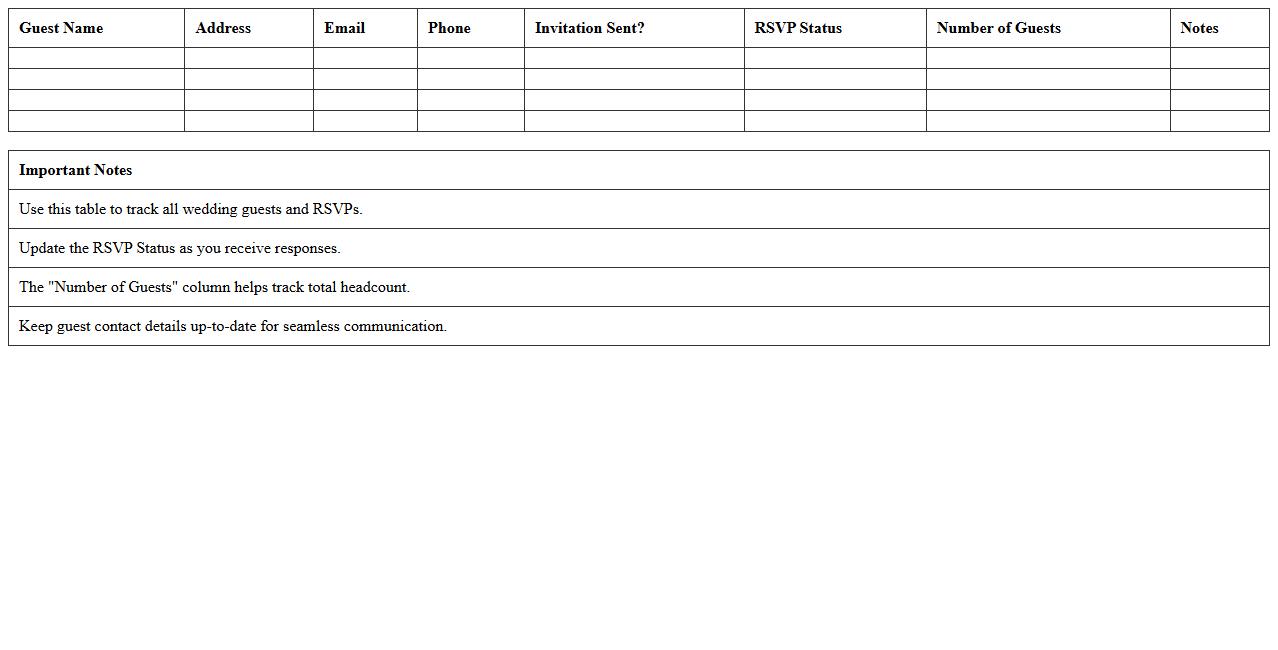 | Guest Name | Address | Email | Phone | Invitation Sent? | RSVP Status | Number of Guests | Notes |
|---|---|---|---|---|---|---|---|
| | | | | | | | |
| | | | | | | | |
| | | | | | | | |
| | | | | | | | |

| Important Notes |
|---|
| Use this table to track all wedding guests and RSVPs. |
| Update the RSVP Status as you receive responses. |
| The "Number of Guests" column helps track total headcount. |
| Keep guest contact details up-to-date for seamless communication. |